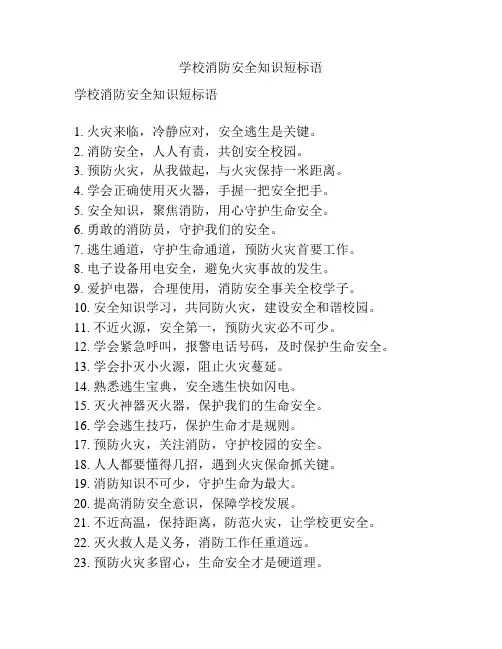 学校消防安全知识短标语

学校消防安全知识短标语

1. 火灾来临，冷静应对，安全逃生是关键。
2. 消防安全，人人有责，共创安全校园。
3. 预防火灾，从我做起，与火灾保持一米距离。
4. 学会正确使用灭火器，手握一把安全把手。
5. 安全知识，聚焦消防，用心守护生命安全。
6. 勇敢的消防员，守护我们的安全。
7. 逃生通道，守护生命通道，预防火灾首要工作。
8. 电子设备用电安全，避免火灾事故的发生。
9. 爱护电器，合理使用，消防安全事关全校学子。
10. 安全知识学习，共同防火灾，建设安全和谐校园。
11. 不近火源，安全第一，预防火灾必不可少。
12. 学会紧急呼叫，报警电话号码，及时保护生命安全。
13. 学会扑灭小火源，阻止火灾蔓延。
14. 熟悉逃生宝典，安全逃生快如闪电。
15. 灭火神器灭火器，保护我们的生命安全。
16. 学会逃生技巧，保护生命才是规则。
17. 预防火灾，关注消防，守护校园的安全。
18. 人人都要懂得几招，遇到火灾保命抓关键。
19. 消防知识不可少，守护生命为最大。
20. 提高消防安全意识，保障学校发展。
21. 不近高温，保持距离，防范火灾，让学校更安全。
22. 灭火救人是义务，消防工作任重道远。
23. 预防火灾多留心，生命安全才是硬道理。